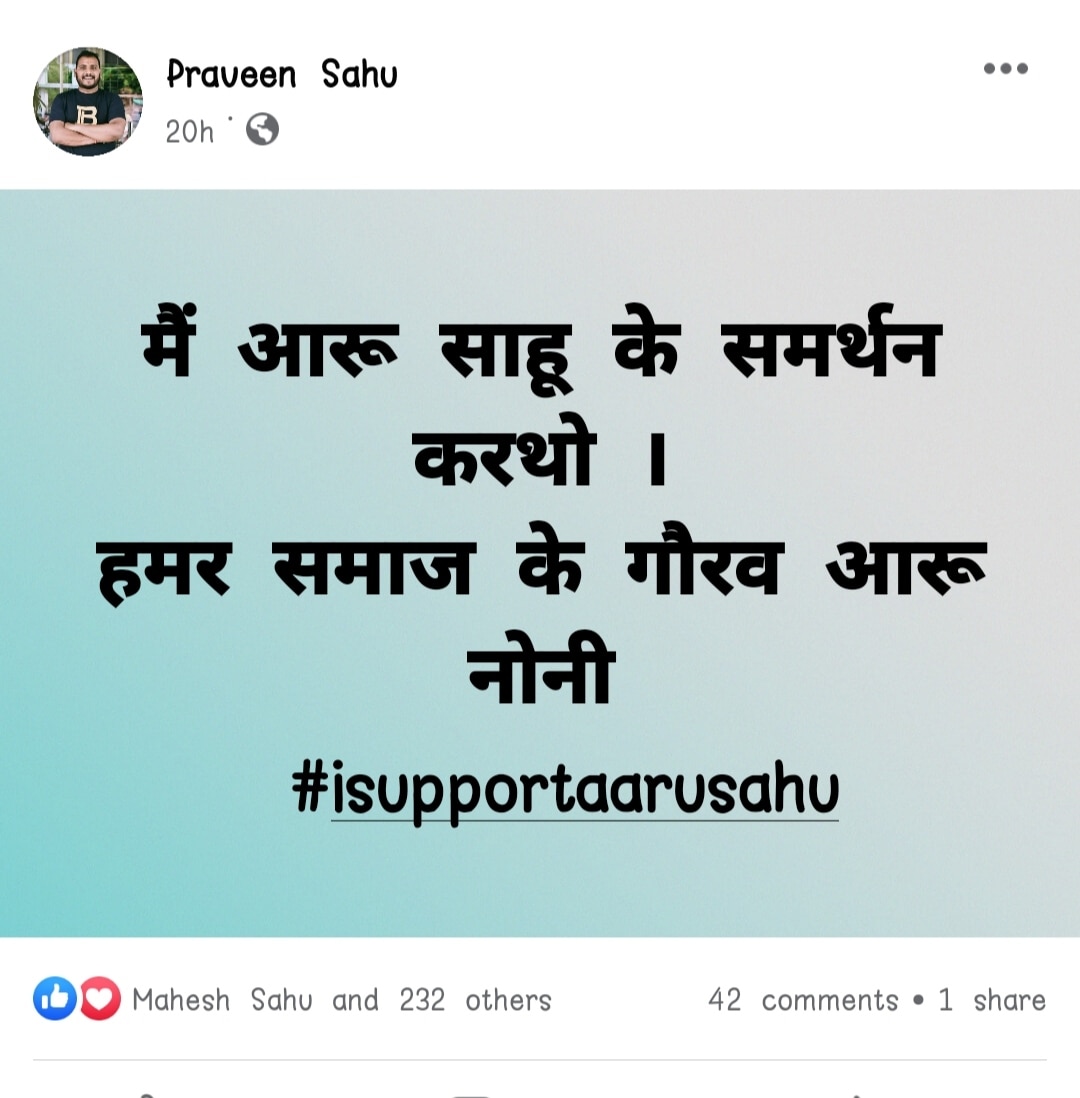 Praveen Sahu
20h ·

मैं आरू साहू के समर्थन करथो ।
हमर समाज के गौरव आरू नोनी
#isupportaarusahu

Mahesh Sahu and 232 others
42 comments • 1 share